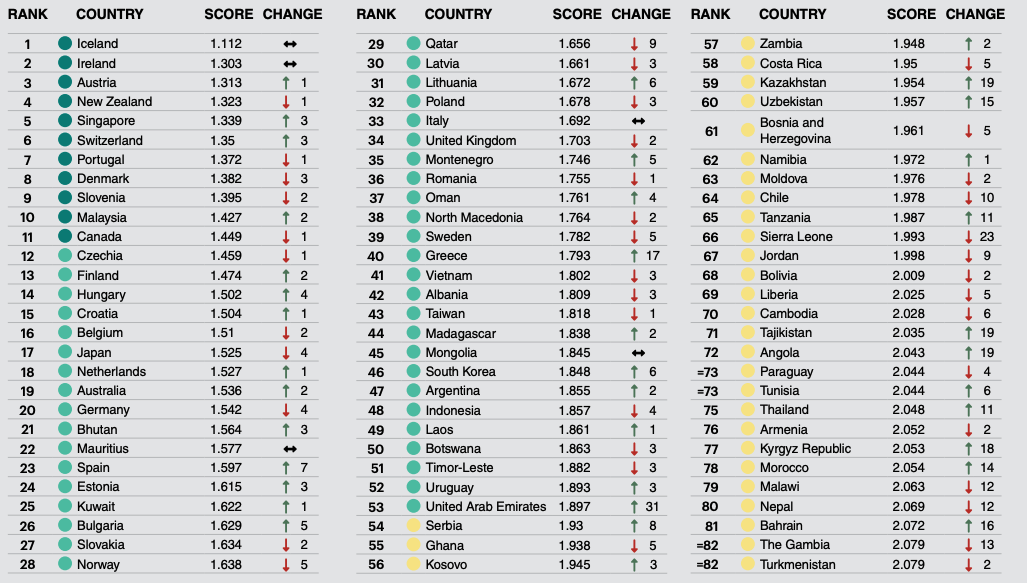 | RANK | COUNTRY | SCORE | CHANGE |
|---|---|---|---|
| 1 | Iceland | 1.112 | ↔ |
| 2 | Ireland | 1.303 | ↔ |
| 3 | Austria | 1.313 | ↑ 1 |
| 4 | New Zealand | 1.323 | ↓ 1 |
| 5 | Singapore | 1.339 | ↑ 3 |
| 6 | Switzerland | 1.35 | ↑ 3 |
| 7 | Portugal | 1.372 | ↓ 1 |
| 8 | Denmark | 1.382 | ↓ 3 |
| 9 | Slovenia | 1.395 | ↓ 2 |
| 10 | Malaysia | 1.427 | ↑ 2 |
| 11 | Canada | 1.449 | ↓ 1 |
| 12 | Czechia | 1.459 | ↓ 1 |
| 13 | Finland | 1.474 | ↑ 2 |
| 14 | Hungary | 1.502 | ↑ 4 |
| 15 | Croatia | 1.504 | ↑ 1 |
| 16 | Belgium | 1.51 | ↓ 2 |
| 17 | Japan | 1.525 | ↓ 4 |
| 18 | Netherlands | 1.527 | ↑ 1 |
| 19 | Australia | 1.536 | ↑ 2 |
| 20 | Germany | 1.542 | ↓ 4 |
| 21 | Bhutan | 1.564 | ↑ 3 |
| 22 | Mauritius | 1.577 | ↔ |
| 23 | Spain | 1.597 | ↑ 7 |
| 24 | Estonia | 1.615 | ↑ 3 |
| 25 | Kuwait | 1.622 | ↑ 1 |
| 26 | Bulgaria | 1.629 | ↑ 5 |
| 27 | Slovakia | 1.634 | ↓ 2 |
| 28 | Norway | 1.638 | ↓ 5 |

| RANK | COUNTRY | SCORE | CHANGE |
|---|---|---|---|
| 29 | Qatar | 1.656 | ↓ 9 |
| 30 | Latvia | 1.661 | ↓ 3 |
| 31 | Lithuania | 1.672 | ↑ 6 |
| 32 | Poland | 1.678 | ↓ 3 |
| 33 | Italy | 1.692 | ↔ |
| 34 | United Kingdom | 1.703 | ↓ 2 |
| 35 | Montenegro | 1.746 | ↑ 5 |
| 36 | Romania | 1.755 | ↓ 1 |
| 37 | Oman | 1.761 | ↑ 4 |
| 38 | North Macedonia | 1.764 | ↓ 2 |
| 39 | Sweden | 1.782 | ↓ 5 |
| 40 | Greece | 1.793 | ↑ 17 |
| 41 | Vietnam | 1.802 | ↓ 3 |
| 42 | Albania | 1.809 | ↓ 3 |
| 43 | Taiwan | 1.818 | ↓ 1 |
| 44 | Madagascar | 1.838 | ↑ 2 |
| 45 | Mongolia | 1.845 | ↔ |
| 46 | South Korea | 1.848 | ↑ 6 |
| 47 | Argentina | 1.855 | ↑ 2 |
| 48 | Indonesia | 1.857 | ↓ 4 |
| 49 | Laos | 1.861 | ↑ 1 |
| 50 | Botswana | 1.863 | ↓ 3 |
| 51 | Timor-Leste | 1.882 | ↓ 3 |
| 52 | Uruguay | 1.893 | ↑ 3 |
| 53 | United Arab Emirates | 1.897 | ↑ 31 |
| 54 | Serbia | 1.93 | ↑ 8 |
| 55 | Ghana | 1.938 | ↓ 5 |
| 56 | Kosovo | 1.945 | ↑ 3 |

| RANK | COUNTRY | SCORE | CHANGE |
|---|---|---|---|
| 57 | Zambia | 1.948 | ↑ 2 |
| 58 | Costa Rica | 1.95 | ↓ 5 |
| 59 | Kazakhstan | 1.954 | ↑ 19 |
| 60 | Uzbekistan | 1.957 | ↑ 15 |
| 61 | Bosnia and Herzegovina | 1.961 | ↓ 5 |
| 62 | Namibia | 1.972 | ↑ 1 |
| 63 | Moldova | 1.976 | ↓ 2 |
| 64 | Chile | 1.978 | ↓ 10 |
| 65 | Tanzania | 1.987 | ↑ 11 |
| 66 | Sierra Leone | 1.993 | ↓ 23 |
| 67 | Jordan | 1.998 | ↓ 9 |
| 68 | Bolivia | 2.009 | ↓ 2 |
| 69 | Liberia | 2.025 | ↓ 5 |
| 70 | Cambodia | 2.028 | ↓ 6 |
| 71 | Tajikistan | 2.035 | ↑ 19 |
| 72 | Angola | 2.043 | ↑ 19 |
| =73 | Paraguay | 2.044 | ↓ 4 |
| =73 | Tunisia | 2.044 | ↑ 6 |
| 75 | Thailand | 2.048 | ↑ 11 |
| 76 | Armenia | 2.052 | ↓ 2 |
| 77 | Kyrgyz Republic | 2.053 | ↑ 18 |
| 78 | Morocco | 2.054 | ↑ 14 |
| 79 | Malawi | 2.063 | ↓ 12 |
| 80 | Nepal | 2.069 | ↓ 12 |
| 81 | Bahrain | 2.072 | ↑ 16 |
| =82 | The Gambia | 2.079 | ↓ 13 |
| =82 | Turkmenistan | 2.079 | ↓ 2 |